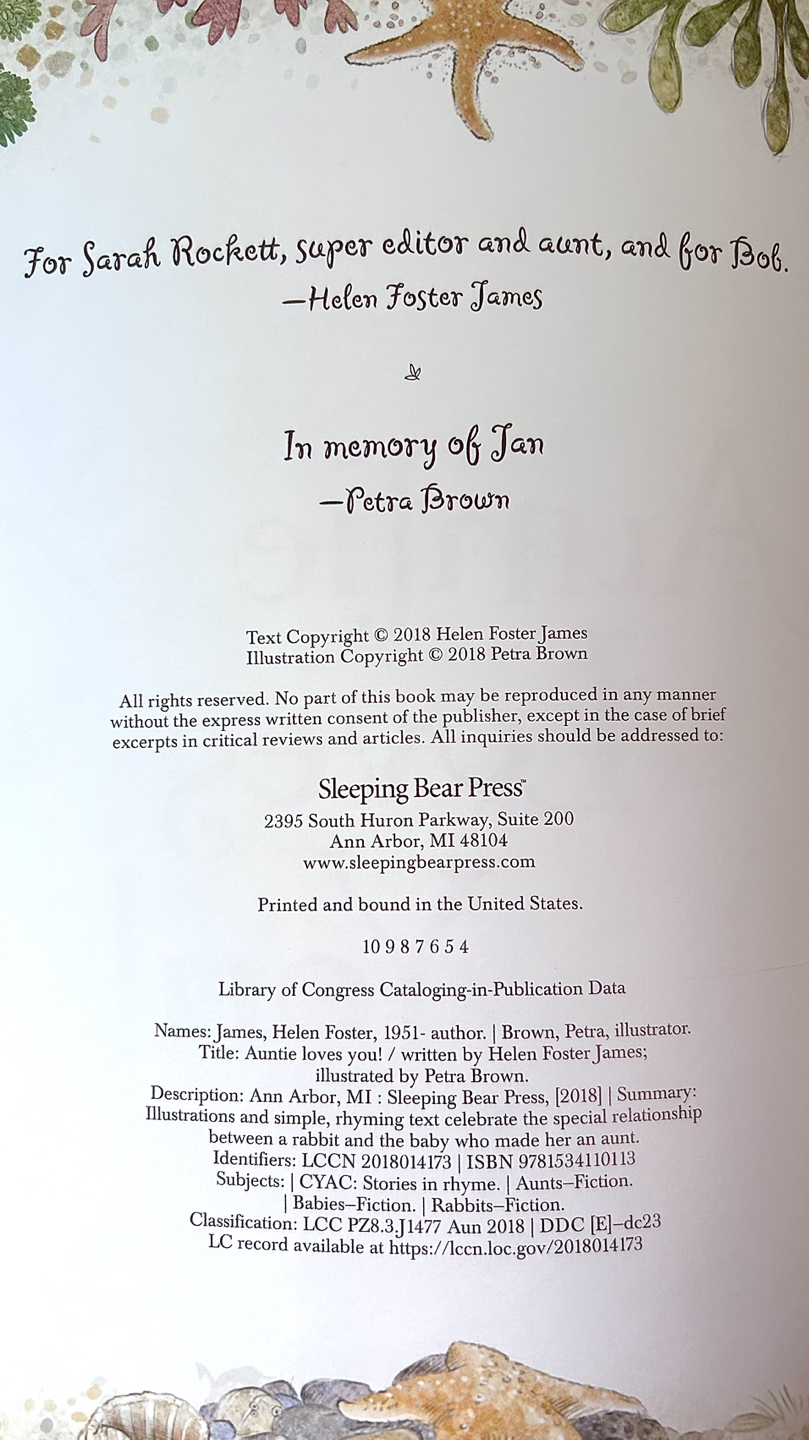 For Sarah Rockett, super editor and aunt, and for Bob.
—Helen Foster James

In memory of Jan
—Petra Brown

Text Copyright © 2018 Helen Foster James
Illustration Copyright © 2018 Petra Brown

All rights reserved. No part of this book may be reproduced in any manner without the express written consent of the publisher, except in the case of brief excerpts in critical reviews and articles. All inquiries should be addressed to:

Sleeping Bear Press™
2395 South Huron Parkway, Suite 200
Ann Arbor, MI 48104
www.sleepingbearpress.com

Printed and bound in the United States.

10 9 8 7 6 5 4

Library of Congress Cataloging-in-Publication Data

Names: James, Helen Foster, 1951- author. | Brown, Petra, illustrator.
Title: Auntie loves you! / written by Helen Foster James;
illustrated by Petra Brown.
Description: Ann Arbor, MI : Sleeping Bear Press, [2018] | Summary:
Illustrations and simple, rhyming text celebrate the special relationship
between a rabbit and the baby who made her an aunt.
Identifiers: LCCN 2018014173 | ISBN 9781534110113
Subjects: | CYAC: Stories in rhyme. | Aunts–Fiction.
| Babies–Fiction. | Rabbits–Fiction.
Classification: LCC PZ8.3.J1477 Aun 2018 | DDC [E]–dc23
LC record available at https://lccn.loc.gov/2018014173